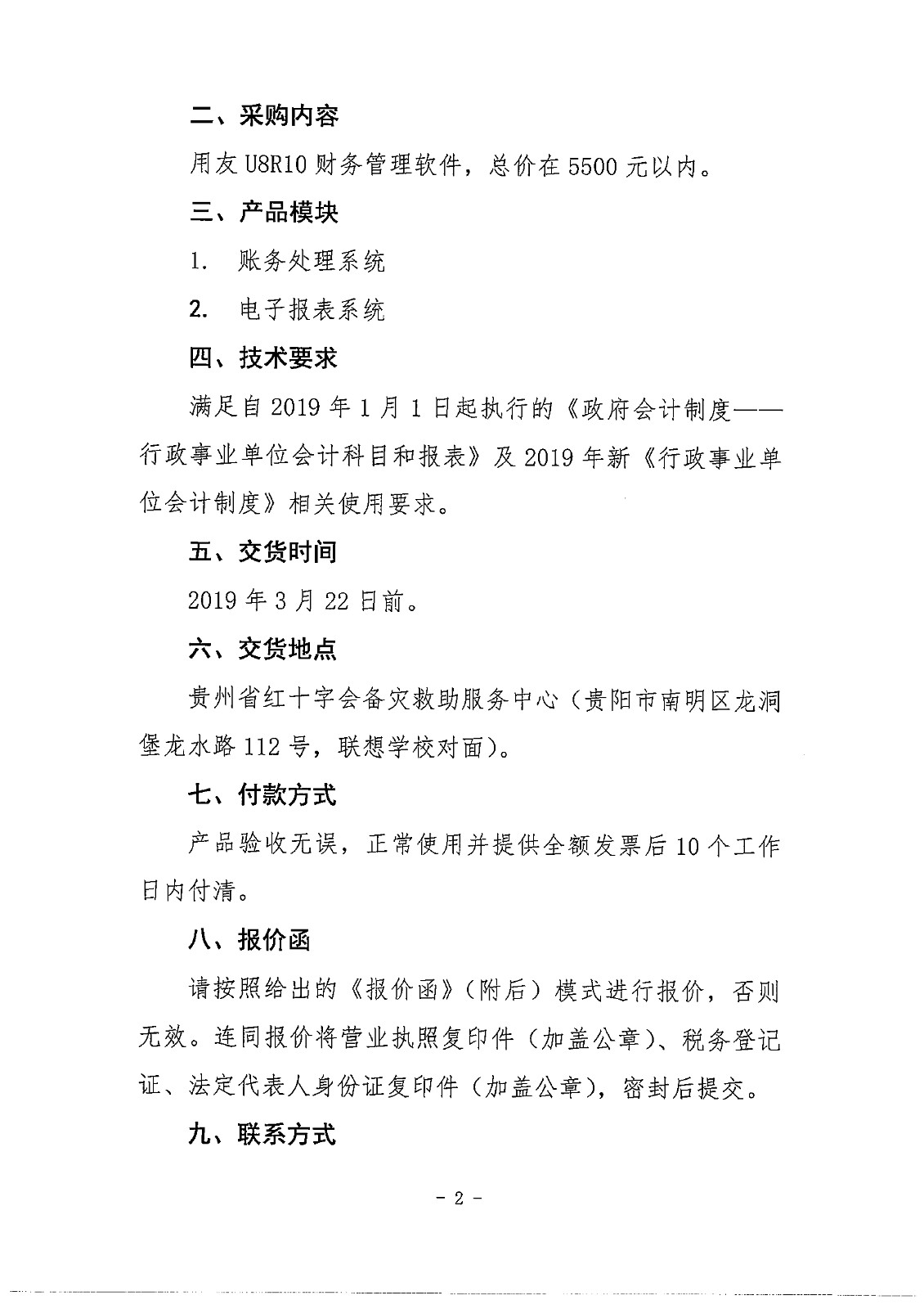 二、采购内容

用友 U8R10 财务管理软件，总价在 5500 元以内。

三、产品模块

1. 账务处理系统

2. 电子报表系统

四、技术要求

满足自 2019 年 1 月 1 日起执行的《政府会计制度——行政事业单位会计科目和报表》及 2019 年新《行政事业单位会计制度》相关使用要求。

五、交货时间

2019 年 3 月 22 日前。

六、交货地点

贵州省红十字会备灾救助服务中心（贵阳市南明区龙洞堡龙水路 112 号，联想学校对面）。

七、付款方式

产品验收无误，正常使用并提供全额发票后 10 个工作日内付清。

八、报价函

请按照给出的《报价函》（附后）模式进行报价，否则无效。连同报价将营业执照复印件（加盖公章）、税务登记证、法定代表人身份证复印件（加盖公章），密封后提交。

九、联系方式

- 2 -